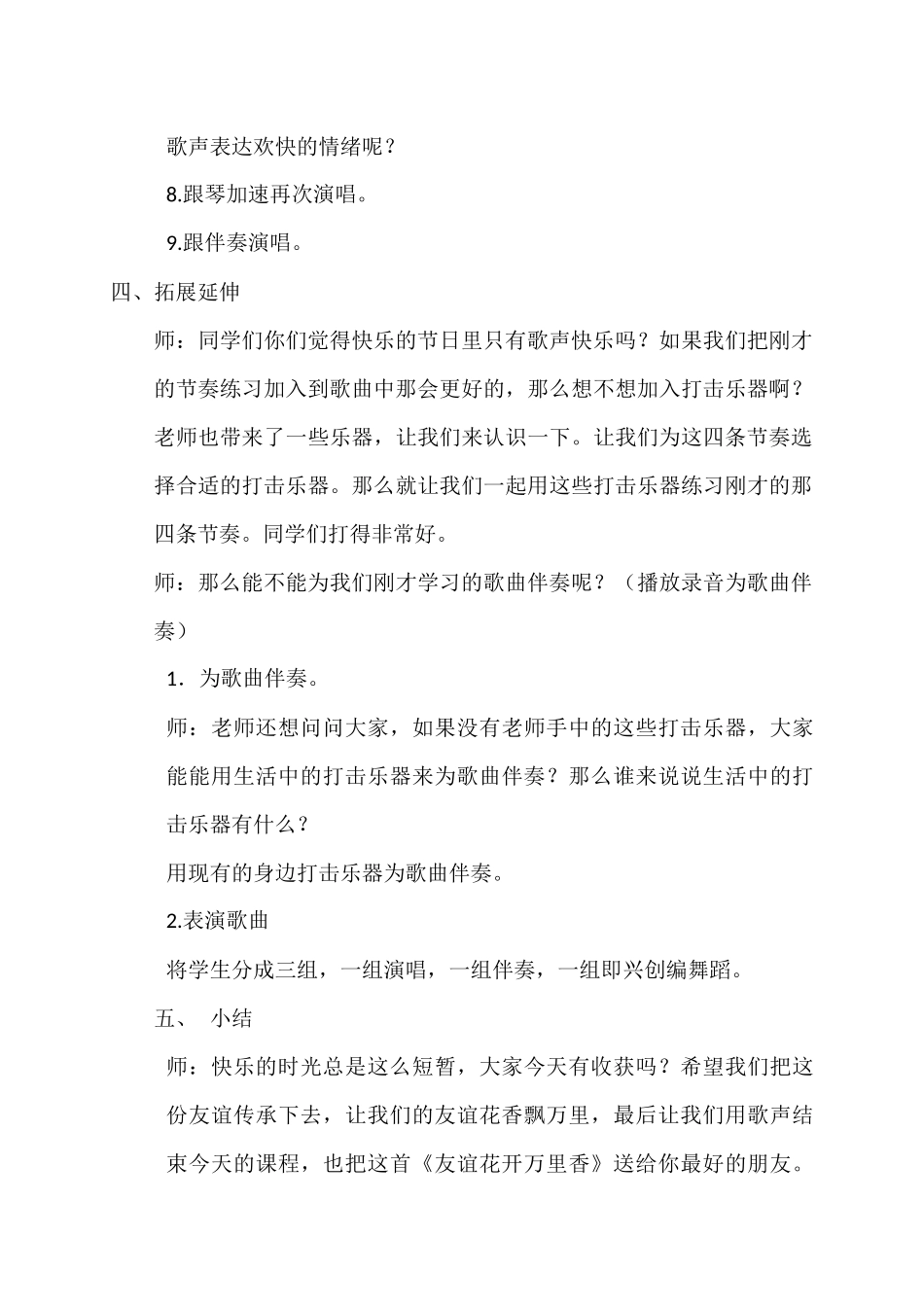 歌声表达欢快的情绪呢？

8.跟琴加速再次演唱。

9.跟伴奏演唱。

四、拓展延伸

师：同学们你们觉得快乐的节日里只有歌声快乐吗？如果我们把刚才的节奏练习加入到歌曲中那会更好的，那么想不想加入打击乐器啊？老师也带来了一些乐器，让我们来认识一下。让我们为这四条节奏选择合适的打击乐器。那么就让我们一起用这些打击乐器练习刚才的那四条节奏。同学们打得非常好。

师：那么能不能为我们刚才学习的歌曲伴奏呢？（播放录音为歌曲伴奏）

1．为歌曲伴奏。

师：老师还想问问大家，如果没有老师手中的这些打击乐器，大家能能用生活中的打击乐器来为歌曲伴奏？那么谁来说说生活中的打击乐器有什么？

用现有的身边打击乐器为歌曲伴奏。

2.表演歌曲

将学生分成三组，一组演唱，一组伴奏，一组即兴创编舞蹈。

五、 小结

师：快乐的时光总是这么短暂，大家今天有收获吗？希望我们把这份友谊传承下去，让我们的友谊花香飘万里，最后让我们用歌声结束今天的课程，也把这首《友谊花开万里香》送给你最好的朋友。